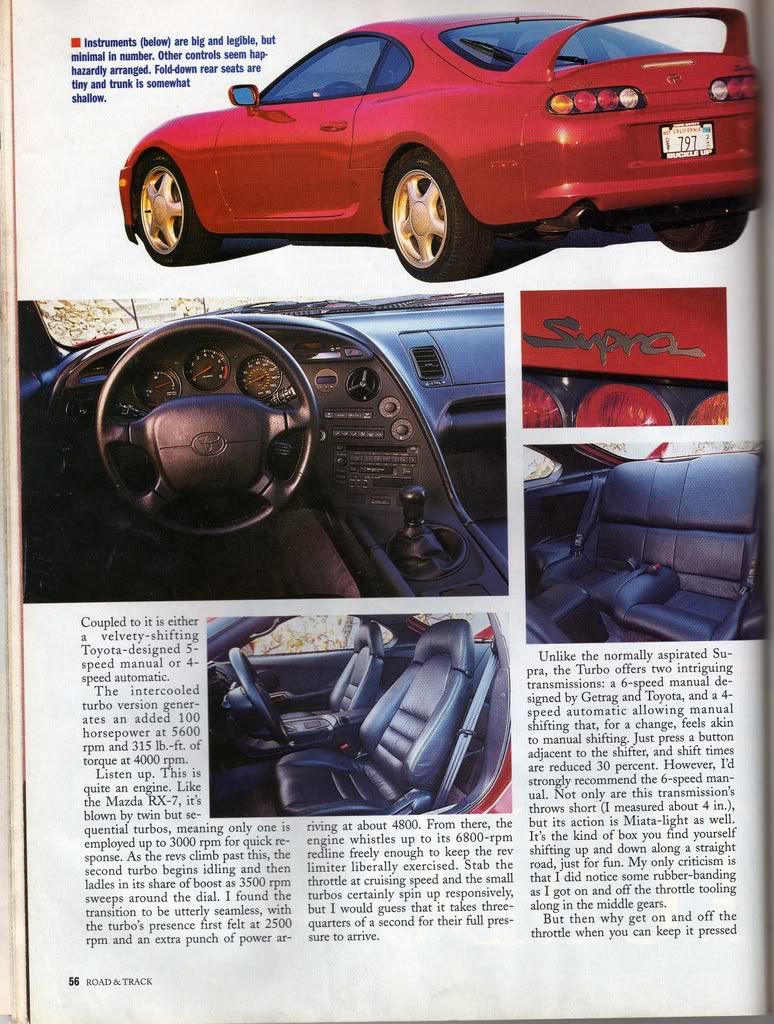 Instruments (below) are big and legible, but minimal in number. Other controls seem haphazardly arranged. Fold-down rear seats are tiny and trunk is somewhat shallow.

CALIFORNIA
797
BUCKLE UP

Supra

Coupled to it is either a velvety-shifting Toyota-designed 5-speed manual or 4-speed automatic.

The intercooled turbo version generates an added 100 horsepower at 5600 rpm and 315 lb.-ft. of torque at 4000 rpm.

Listen up. This is quite an engine. Like the Mazda RX-7, it's blown by twin but sequential turbos, meaning only one is employed up to 3000 rpm for quick response. As the revs climb past this, the second turbo begins idling and then ladles in its share of boost as 3500 rpm sweeps around the dial. I found the transition to be utterly seamless, with the turbo's presence first felt at 2500 rpm and an extra punch of power arriving at about 4800. From there, the engine whistles up to its 6800-rpm redline freely enough to keep the rev limiter liberally exercised. Stab the throttle at cruising speed and the small turbos certainly spin up responsively, but I would guess that it takes three-quarters of a second for their full pressure to arrive.

Unlike the normally aspirated Supra, the Turbo offers two intriguing transmissions: a 6-speed manual designed by Getrag and Toyota, and a 4-speed automatic allowing manual shifting that, for a change, feels akin to manual shifting. Just press a button adjacent to the shifter, and shift times are reduced 30 percent. However, I'd strongly recommend the 6-speed manual. Not only are this transmission's throws short (I measured about 4 in.), but its action is Miata-light as well. It's the kind of box you find yourself shifting up and down along a straight road, just for fun. My only criticism is that I did notice some rubber-banding as I got on and off the throttle tooling along in the middle gears.

But then why get on and off the throttle when you can keep it pressed

56 ROAD & TRACK